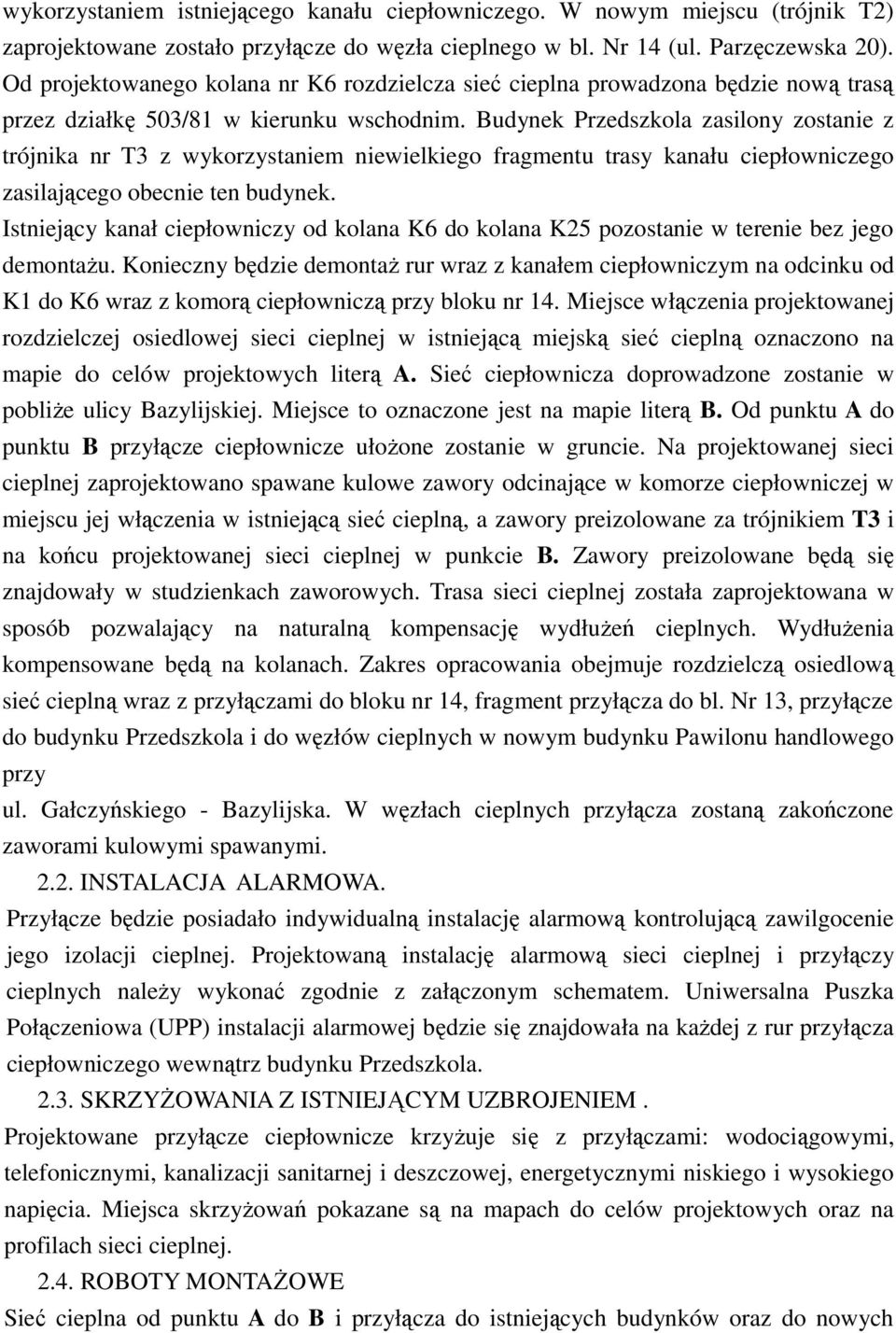 wykorzystaniem istniejącego kanału ciepłowniczego. W nowym miejscu (trójnik T2) zaprojektowane zostało przyłącze do węzła cieplnego w bl. Nr 14 (ul. Parzęczewska 20). Od projektowanego kolana nr K6 rozdzielcza sieć cieplna prowadzona będzie nową trasą przez działkę 503/81 w kierunku wschodnim. Budynek Przedszkola zasilony zostanie z trójnika nr T3 z wykorzystaniem niewielkiego fragmentu trasy kanału ciepłowniczego zasilającego obecnie ten budynek.
Istniejący kanał ciepłowniczy od kolana K6 do kolana K25 pozostanie w terenie bez jego demontażu. Konieczny będzie demontaż rur wraz z kanałem ciepłowniczym na odcinku od K1 do K6 wraz z komorą ciepłowniczą przy bloku nr 14. Miejsce włączenia projektowanej rozdzielczej osiedlowej sieci cieplnej w istniejącą miejską sieć cieplną oznaczono na mapie do celów projektowych literą A. Sieć ciepłownicza doprowadzone zostanie w pobliże ulicy Bazylijskiej. Miejsce to oznaczone jest na mapie literą B. Od punktu A do punktu B przyłącze ciepłownicze ułożone zostanie w gruncie. Na projektowanej sieci cieplnej zaprojektowano spawane kulowe zawory odcinające w komorze ciepłowniczej w miejscu jej włączenia w istniejącą sieć cieplną, a zawory preizolowane za trójnikiem T3 i na końcu projektowanej sieci cieplnej w punkcie B. Zawory preizolowane będą się znajdowały w studzienkach zaworowych. Trasa sieci cieplnej została zaprojektowana w sposób pozwalający na naturalną kompensację wydłużeń cieplnych. Wydłużenia kompensowane będą na kolanach. Zakres opracowania obejmuje rozdzielczą osiedlową sieć cieplną wraz z przyłączami do bloku nr 14, fragment przyłącza do bl. Nr 13, przyłącze do budynku Przedszkola i do węzłów cieplnych w nowym budynku Pawilonu handlowego przy
ul. Gałczyńskiego - Bazylijska. W węzłach cieplnych przyłącza zostaną zakończone zaworami kulowymi spawanymi.
2.2. INSTALACJA ALARMOWA.
Przyłącze będzie posiadało indywidualną instalację alarmową kontrolującą zawilgocenie jego izolacji cieplnej. Projektowaną instalację alarmową sieci cieplnej i przyłączy cieplnych należy wykonać zgodnie z załączonym schematem. Uniwersalna Puszka Połączeniowa (UPP) instalacji alarmowej będzie się znajdowała na każdej z rur przyłącza ciepłowniczego wewnątrz budynku Przedszkola.
2.3. SKRZYŻOWANIA Z ISTNIEJĄCYM UZBROJENIEM .
Projektowane przyłącze ciepłownicze krzyżuje się z przyłączami: wodociągowymi, telefonicznymi, kanalizacji sanitarnej i deszczowej, energetycznymi niskiego i wysokiego napięcia. Miejsca skrzyżowań pokazane są na mapach do celów projektowych oraz na profilach sieci cieplnej.
2.4. ROBOTY MONTAŻOWE
Sieć cieplna od punktu A do B i przyłącza do istniejących budynków oraz do nowych